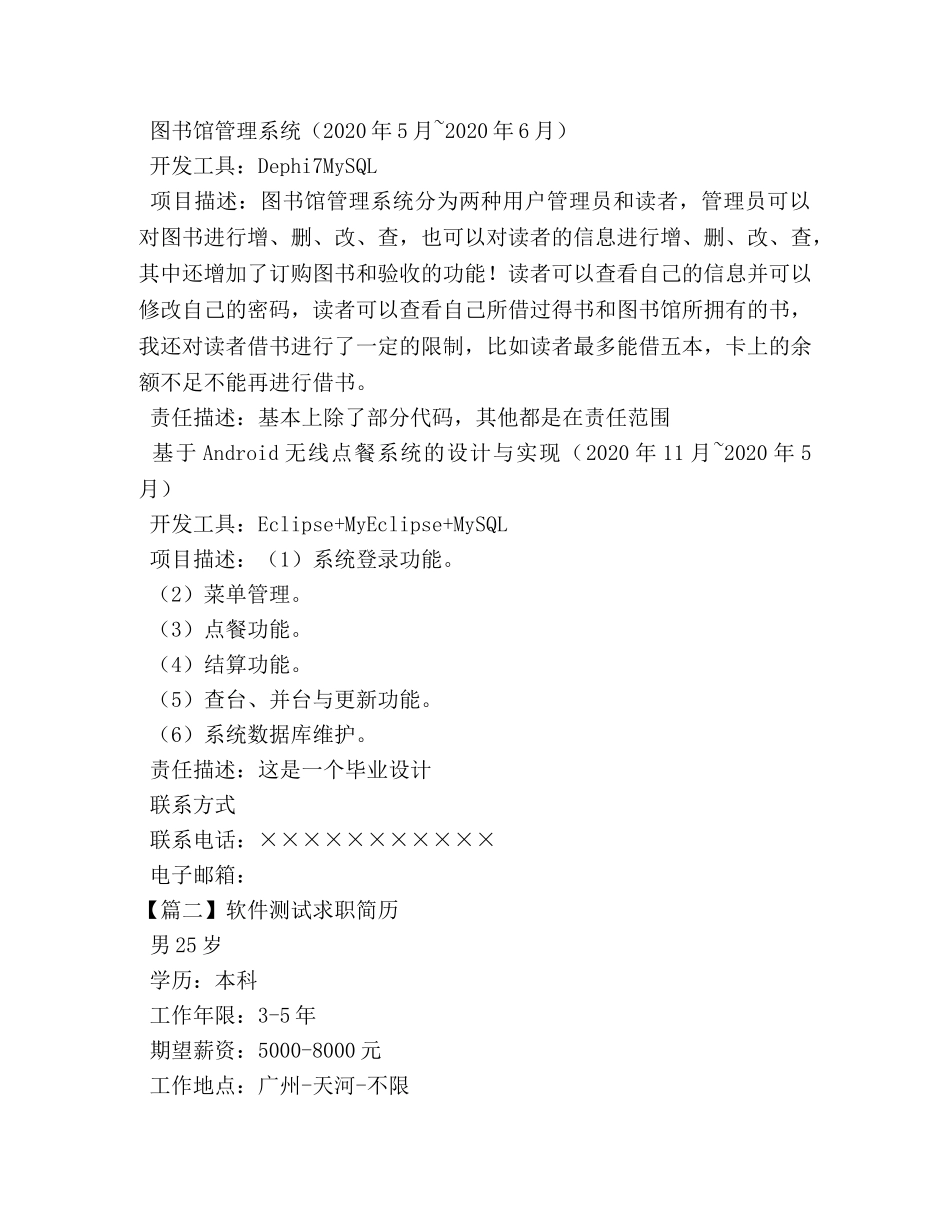 图书馆管理系统（2020年5月~2020年6月）
开发工具：Dephi7MySQL
项目描述：图书馆管理系统分为两种用户管理员和读者，管理员可以对图书进行增、删、改、查，也可以对读者的信息进行增、删、改、查，其中还增加了订购图书和验收的功能！读者可以查看自己的信息并可以修改自己的密码，读者可以查看自己所借过得书和图书馆所拥有的书，我还对读者借书进行了一定的限制，比如读者最多能借五本，卡上的余额不足不能再进行借书。
责任描述：基本上除了部分代码，其他都是在责任范围
基于Android无线点餐系统的设计与实现（2020年11月~2020年5月）
开发工具：Eclipse+MyEclipse+MySQL
项目描述：（1）系统登录功能。
（2）菜单管理。
（3）点餐功能。
（4）结算功能。
（5）查台、并台与更新功能。
（6）系统数据库维护。
责任描述：这是一个毕业设计
联系方式
联系电话：×××××××××××
电子邮箱：
【篇二】软件测试求职简历
男25岁
学历：本科
工作年限：3-5年
期望薪资：5000-8000元
工作地点：广州-天河-不限